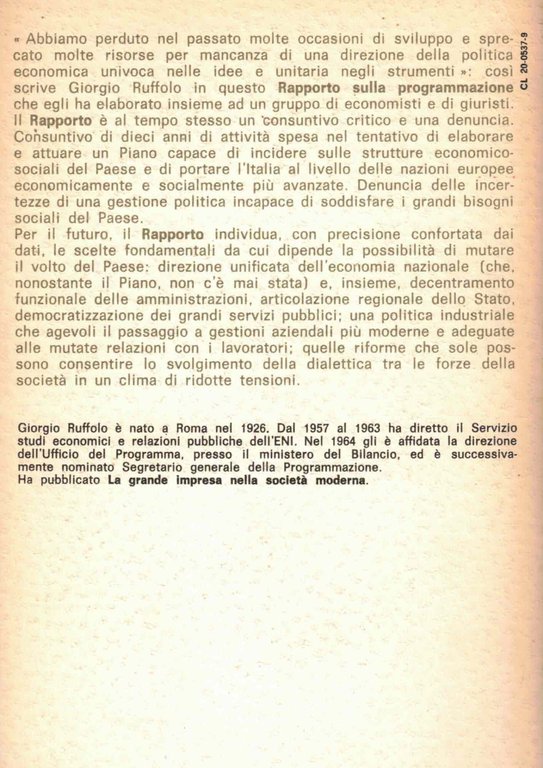 « Abbiamo perduto nel passato molte occasioni di sviluppo e sprecato molte risorse per mancanza di una direzione della politica economica univoca nelle idee e unitaria negli strumenti »: così scrive Giorgio Ruffolo in questo Rapporto sulla programmazione che egli ha elaborato insieme ad un gruppo di economisti e di giuristi.
Il Rapporto è al tempo stesso un consuntivo critico e una denuncia. Consuntivo di dieci anni di attività spesa nel tentativo di elaborare e attuare un Piano capace di incidere sulle strutture economico-sociali del Paese e di portare l'Italia al livello delle nazioni europee economicamente e socialmente più avanzate. Denuncia delle incertezze di una gestione politica incapace di soddisfare i grandi bisogni sociali del Paese.
Per il futuro, il Rapporto individua, con precisione confortata dai dati, le scelte fondamentali da cui dipende la possibilità di mutare il volto del Paese: direzione unificata dell'economia nazionale (che, nonostante il Piano, non c'è mai stata) e, insieme, decentramento funzionale delle amministrazioni, articolazione regionale dello Stato, democratizzazione dei grandi servizi pubblici; una politica industriale che agevoli il passaggio a gestioni aziendali più moderne e adeguate alle mutate relazioni con i lavoratori; quelle riforme che sole possono consentire lo svolgimento della dialettica tra le forze della società in un clima di ridotte tensioni.

CL 20-0537-9

Giorgio Ruffolo è nato a Roma nel 1926. Dal 1957 al 1963 ha diretto il Servizio studi economici e relazioni pubbliche dell'ENI. Nel 1964 gli è affidata la direzione dell'Ufficio del Programma, presso il ministero del Bilancio, ed è successivamente nominato Segretario generale della Programmazione.
Ha pubblicato La grande impresa nella società moderna.